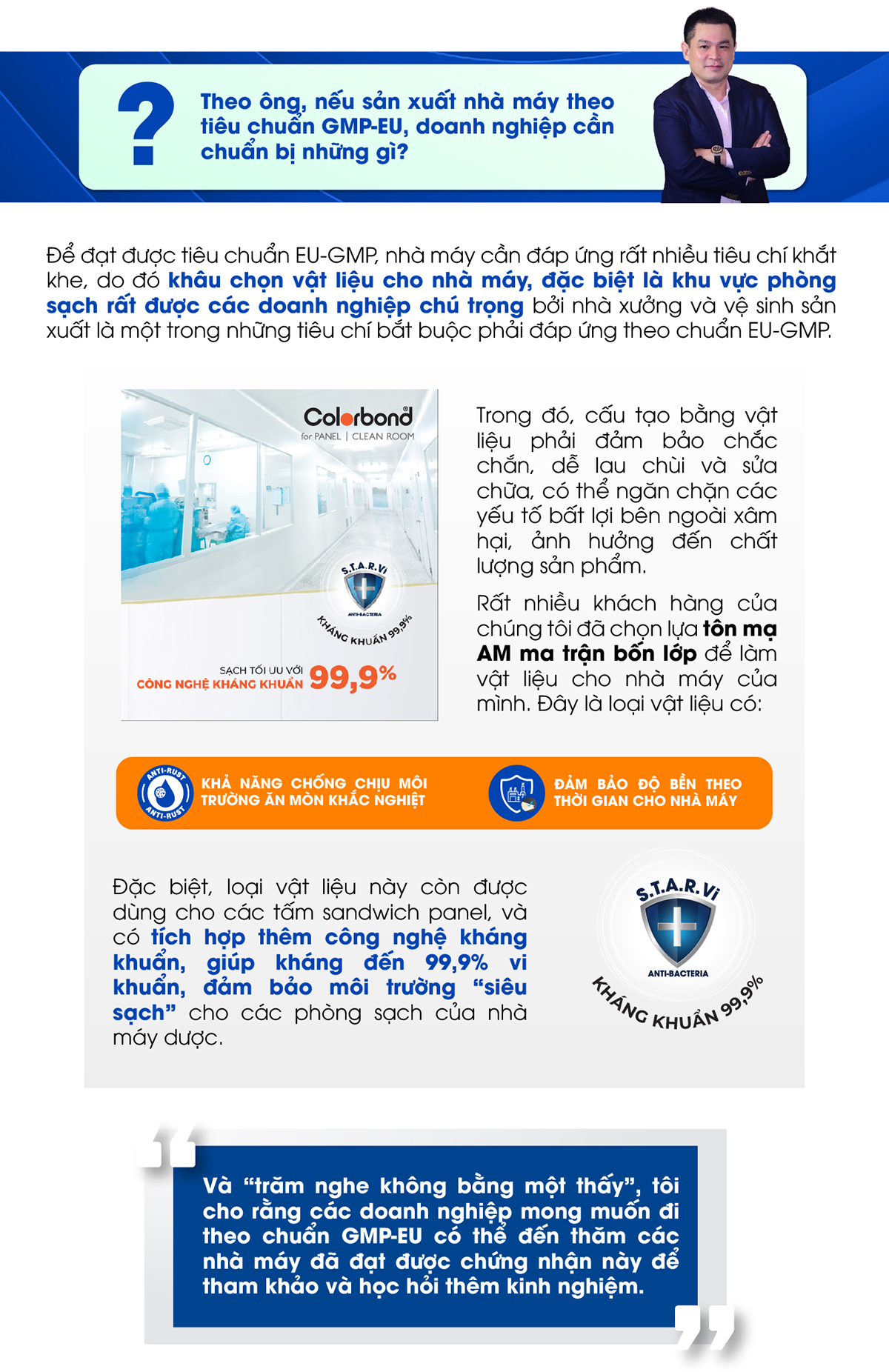 ?

Theo ông, nếu sản xuất nhà máy theo tiêu chuẩn GMP-EU, doanh nghiệp cần chuẩn bị những gì?

Để đạt được tiêu chuẩn EU-GMP, nhà máy cần đáp ứng rất nhiều tiêu chí khắt khe, do đó khâu chọn vật liệu cho nhà máy, đặc biệt là khu vực phòng sạch rất được các doanh nghiệp chú trọng bởi nhà xưởng và vệ sinh sản xuất là một trong những tiêu chí bắt buộc phải đáp ứng theo chuẩn EU-GMP.

Colorbond
for PANEL | CLEAN ROOM

S.T.A.R.Vi
ANTI-BACTERIA
KHÁNG KHUẨN 99,9%

SẠCH TỐI ƯU VỚI
CÔNG NGHỆ KHÁNG KHUẨN 99,9%

Trong đó, cấu tạo bằng vật liệu phải đảm bảo chắc chắn, dễ lau chùi và sửa chữa, có thể ngăn chặn các yếu tố bất lợi bên ngoài xâm hại, ảnh hưởng đến chất lượng sản phẩm.

Rất nhiều khách hàng của chúng tôi đã chọn lựa tôn mạ AM ma trận bốn lớp để làm vật liệu cho nhà máy của mình. Đây là loại vật liệu có:

ANTI-RUST
ANTI-RUST
KHẢ NĂNG CHỐNG CHỊU MÔI TRƯỜNG ĂN MÒN KHẮC NGHIỆT

ĐẢM BẢO ĐỘ BỀN THEO THỜI GIAN CHO NHÀ MÁY

Đặc biệt, loại vật liệu này còn được dùng cho các tấm sandwich panel, và có tích hợp thêm công nghệ kháng khuẩn, giúp kháng đến 99,9% vi khuẩn, đảm bảo môi trường "siêu sạch" cho các phòng sạch của nhà máy dược.

S.T.A.R.Vi
ANTI-BACTERIA
KHÁNG KHUẨN 99,9%

Và "trăm nghe không bằng một thấy", tôi cho rằng các doanh nghiệp mong muốn đi theo chuẩn GMP-EU có thể đến thăm các nhà máy đã đạt được chứng nhận này để tham khảo và học hỏi thêm kinh nghiệm.